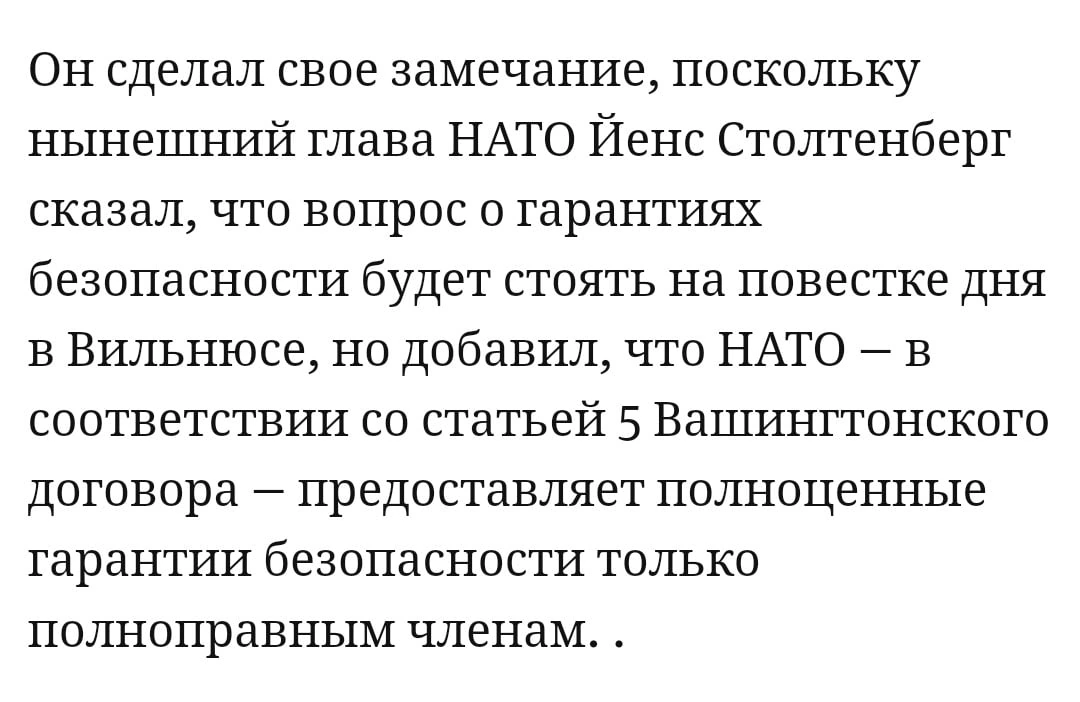 Он сделал свое замечание, поскольку нынешний глава НАТО Йенс Столтенберг сказал, что вопрос о гарантиях безопасности будет стоять на повестке дня в Вильнюсе, но добавил, что НАТО – в соответствии со статьей 5 Вашингтонского договора – предоставляет полноценные гарантии безопасности только полноправным членам. .